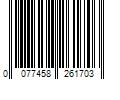 0 077458 261703